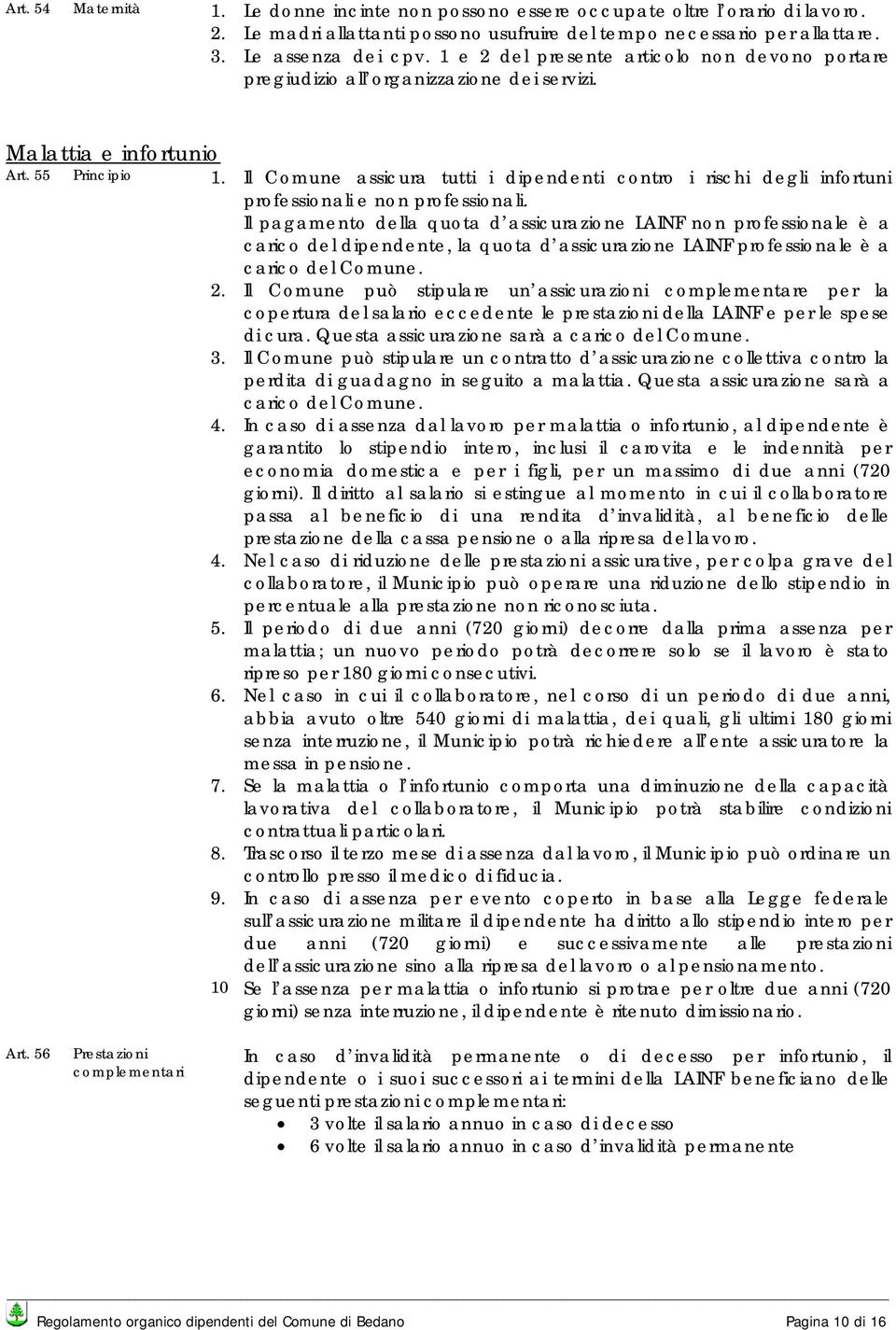 Art. 54 Maternità

1. Le donne incinte non possono essere occupate oltre l'orario di lavoro.
2. Le madri allattanti possono usufruire del tempo necessario per allattare.
3. Le assenza dei cpv. 1 e 2 del presente articolo non devono portare pregiudizio all'organizzazione dei servizi.

Malattia e infortunio

Art. 55 Principio

1. Il Comune assicura tutti i dipendenti contro i rischi degli infortuni professionali e non professionali. Il pagamento della quota d'assicurazione LAINF non professionale è a carico del dipendente, la quota d'assicurazione LAINF professionale è a carico del Comune.
2. Il Comune può stipulare un'assicurazioni complementare per la copertura del salario eccedente le prestazioni della LAINF e per le spese di cura. Questa assicurazione sarà a carico del Comune.
3. Il Comune può stipulare un contratto d'assicurazione collettiva contro la perdita di guadagno in seguito a malattia. Questa assicurazione sarà a carico del Comune.
4. In caso di assenza dal lavoro per malattia o infortunio, al dipendente è garantito lo stipendio intero, inclusi il carovita e le indennità per economia domestica e per i figli, per un massimo di due anni (720 giorni). Il diritto al salario si estingue al momento in cui il collaboratore passa al beneficio di una rendita d'invalidità, al beneficio delle prestazione della cassa pensione o alla ripresa del lavoro.
4. Nel caso di riduzione delle prestazioni assicurative, per colpa grave del collaboratore, il Municipio può operare una riduzione dello stipendio in percentuale alla prestazione non riconosciuta.
5. Il periodo di due anni (720 giorni) decorre dalla prima assenza per malattia; un nuovo periodo potrà decorrere solo se il lavoro è stato ripreso per 180 giorni consecutivi.
6. Nel caso in cui il collaboratore, nel corso di un periodo di due anni, abbia avuto oltre 540 giorni di malattia, dei quali, gli ultimi 180 giorni senza interruzione, il Municipio potrà richiedere all'ente assicuratore la messa in pensione.
7. Se la malattia o l'infortunio comporta una diminuzione della capacità lavorativa del collaboratore, il Municipio potrà stabilire condizioni contrattuali particolari.
8. Trascorso il terzo mese di assenza dal lavoro, il Municipio può ordinare un controllo presso il medico di fiducia.
9. In caso di assenza per evento coperto in base alla Legge federale sull'assicurazione militare il dipendente ha diritto allo stipendio intero per due anni (720 giorni) e successivamente alle prestazioni dell'assicurazione sino alla ripresa del lavoro o al pensionamento.
10 Se l'assenza per malattia o infortunio si protrae per oltre due anni (720 giorni) senza interruzione, il dipendente è ritenuto dimissionario.

Art. 56 Prestazioni complementari

In caso d'invalidità permanente o di decesso per infortunio, il dipendente o i suoi successori ai termini della LAINF beneficiano delle seguenti prestazioni complementari:
• 3 volte il salario annuo in caso di decesso
• 6 volte il salario annuo in caso d'invalidità permanente

Regolamento organico dipendenti del Comune di Bedano Pagina 10 di 16